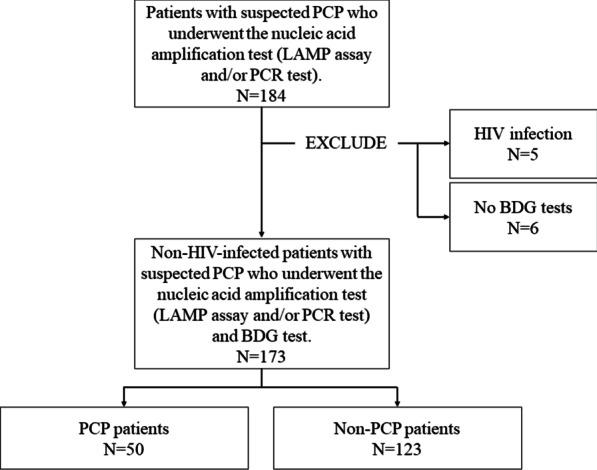 Patients with suspected PCP who underwent the nucleic acid amplification test (LAMP assay and/or PCR test).
N=184

EXCLUDE

HIV infection
N=5

No BDG tests
N=6

Non-HIV-infected patients with suspected PCP who underwent the nucleic acid amplification test (LAMP assay and/or PCR test) and BDG test.
N=173

PCP patients
N=50

Non-PCP patients
N=123